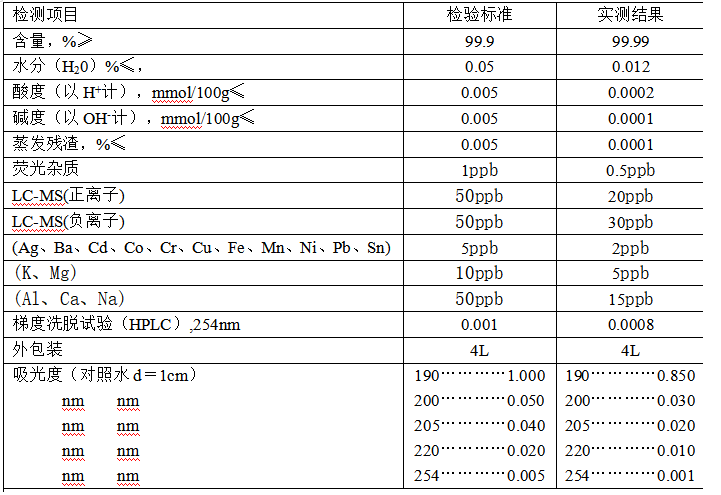 | 检测项目 | 检验标准 | 实测结果 |
|---|---|---|
| 含量，%≥ | 99.9 | 99.99 |
| 水分（$H_20$）%≤， | 0.05 | 0.012 |
| 酸度（以 $H^+$计），mmol/100g≤ | 0.005 | 0.0002 |
| 碱度（以 $OH^-$计），mmol/100g≤ | 0.005 | 0.0001 |
| 蒸发残渣，%≤ | 0.005 | 0.0001 |
| 荧光杂质 | 1ppb | 0.5ppb |
| LC-MS(正离子) | 50ppb | 20ppb |
| LC-MS(负离子) | 50ppb | 30ppb |
| (Ag、Ba、Cd、Co、Cr、Cu、Fe、Mn、Ni、Pb、Sn) | 5ppb | 2ppb |
| (K、Mg) | 10ppb | 5ppb |
| (Al、Ca、Na) | 50ppb | 15ppb |
| 梯度洗脱试验（HPLC）,254nm | 0.001 | 0.0008 |
| 外包装 | 4L | 4L |
| 吸光度（对照水 d＝1cm） | 190…………1.000 | 190…………0.850 |
| nm nm | 200…………0.050 | 200…………0.030 |
| nm nm | 205…………0.040 | 205…………0.020 |
| nm nm | 220…………0.020 | 220…………0.010 |
| nm nm | 254…………0.005 | 254…………0.001 |